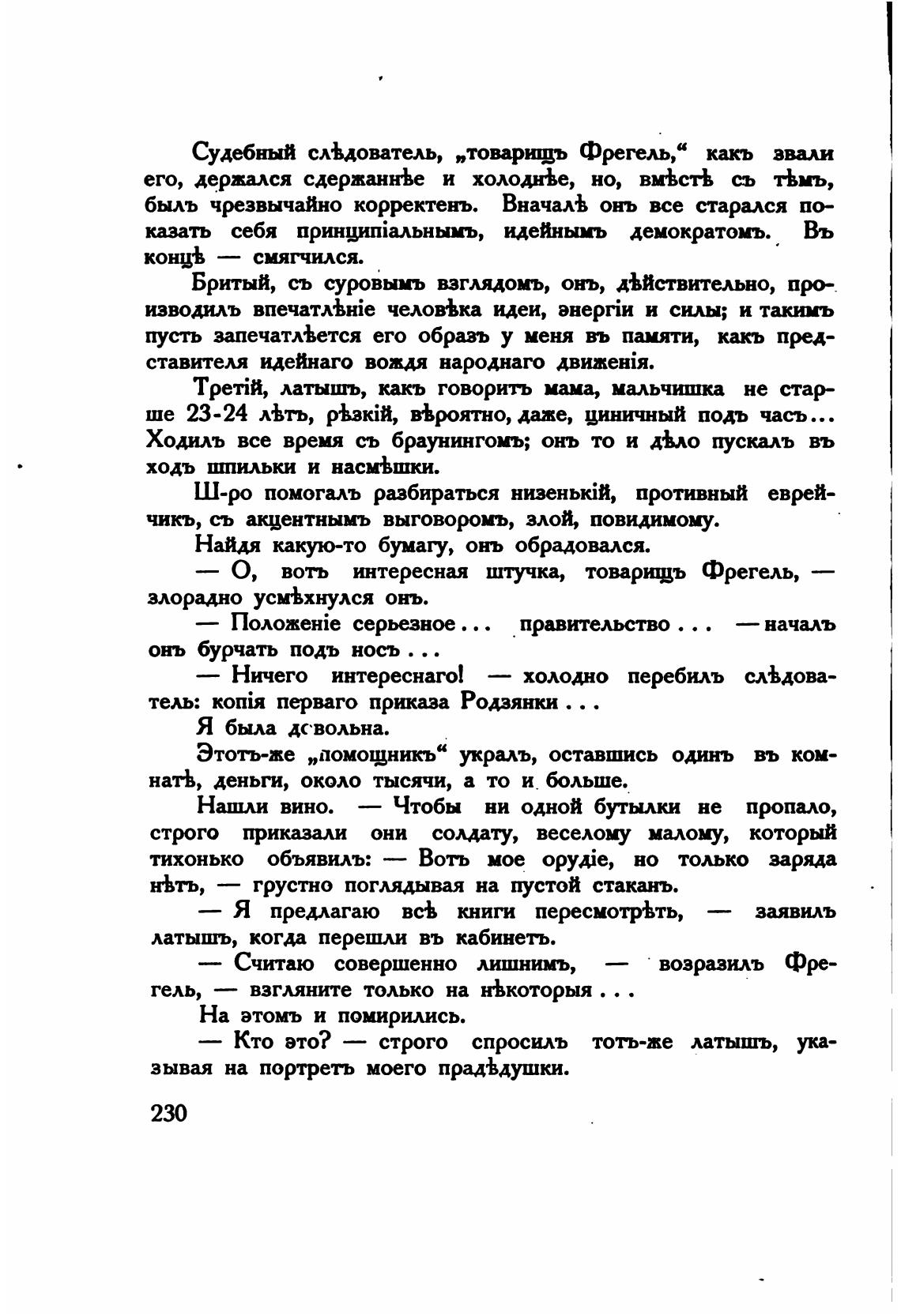 Судебный слѣдователь, „товарищъ Фрегель,“ какъ звали его, держался сдержаннѣе и холоднѣе, но, вмѣстѣ съ тѣмъ, былъ чрезвычайно корректенъ. Вначалѣ онъ все старался показать себя принципіальнымъ, идейнымъ демократомъ. Въ концѣ — смягчился.

Бритый, съ суровымъ взглядомъ, онъ, дѣйствительно, производилъ впечатлѣніе человѣка идеи, энергіи и силы; и такимъ пусть запечатлѣется его образъ у меня въ памяти, какъ представителя идейнаго вождя народнаго движенія.

Третій, латышъ, какъ говоритъ мама, мальчишка не старше 23-24 лѣтъ, рѣзкій, вѣроятно, даже, циничный подъ часъ... Ходилъ все время съ браунингомъ; онъ то и дѣло пускалъ въ ходъ шпильки и насмѣшки.

Ш-ро помогалъ разбираться низенькій, противный еврейчикъ, съ акцентнымъ выговоромъ, злой, повидимому.

Найдя какую-то бумагу, онъ обрадовался.

— О, вотъ интересная штучка, товарищъ Фрегель, — злорадно усмѣхнулся онъ.

— Положеніе серьезное... правительство... — началъ онъ бурчать подъ носъ...

— Ничего интереснаго! — холодно перебилъ слѣдователь: копія перваго приказа Родзянки...

Я была довольна.

Этотъ-же „помощникъ“ укралъ, оставшись одинъ въ комнатѣ, деньги, около тысячи, а то и больше.

Нашли вино. — Чтобы ни одной бутылки не пропало, строго приказали они солдату, веселому малому, который тихонько объявилъ: — Вотъ мое орудіе, но только заряда нѣтъ, — грустно поглядывая на пустой стаканъ.

— Я предлагаю всѣ книги пересмотрѣть, — заявилъ латышъ, когда перешли въ кабинетъ.

— Считаю совершенно лишнимъ, — возразилъ Фрегель, — взгляните только на нѣкоторыя...

На этомъ и помирились.

— Кто это? — строго спросилъ тотъ-же латышъ, указывая на портретъ моего прадѣдушки.

230